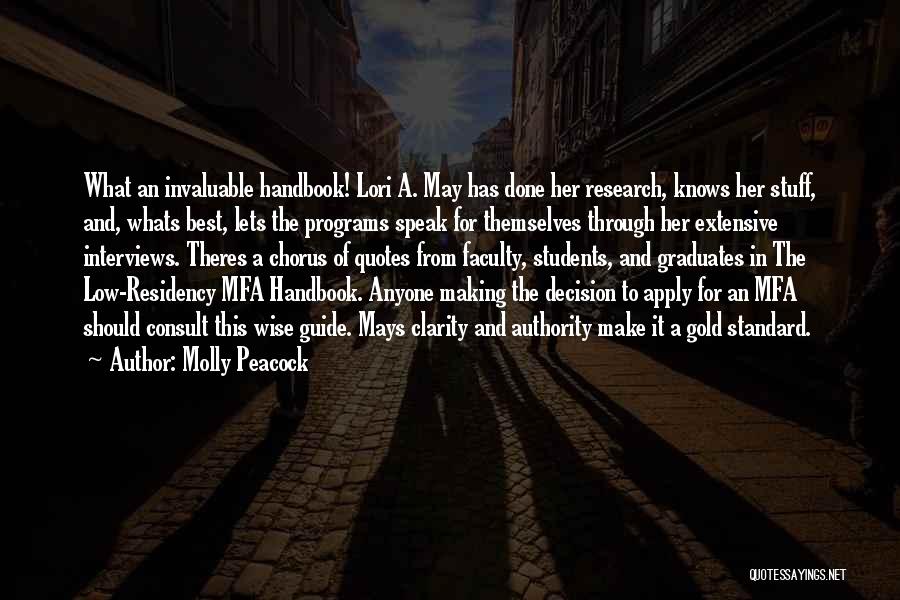 What an invaluable handbook! Lori A. May has done her research, knows her stuff, and, whats best, lets the programs speak for themselves through her extensive interviews. Theres a chorus of quotes from faculty, students, and graduates in The Low-Residency MFA Handbook. Anyone making the decision to apply for an MFA should consult this wise guide. Mays clarity and authority make it a gold standard.
~ Author: Molly Peacock

QUOTESSAYINGS.NET